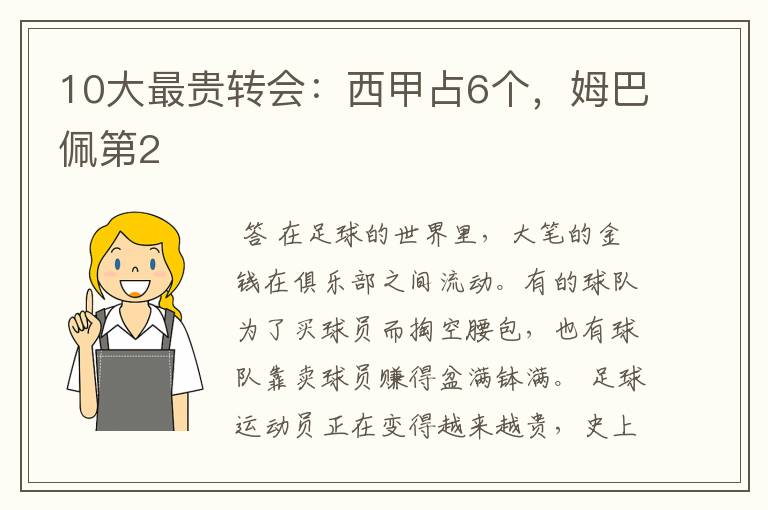 10大最贵转会：西甲占6个，姆巴佩第2

答 在足球的世界里，大笔的金钱在俱乐部之间流动。有的球队为了买球员而掏空腰包，也有球队靠卖球员赚得盆满钵满。 足球运动员正在变得越来越贵，史上